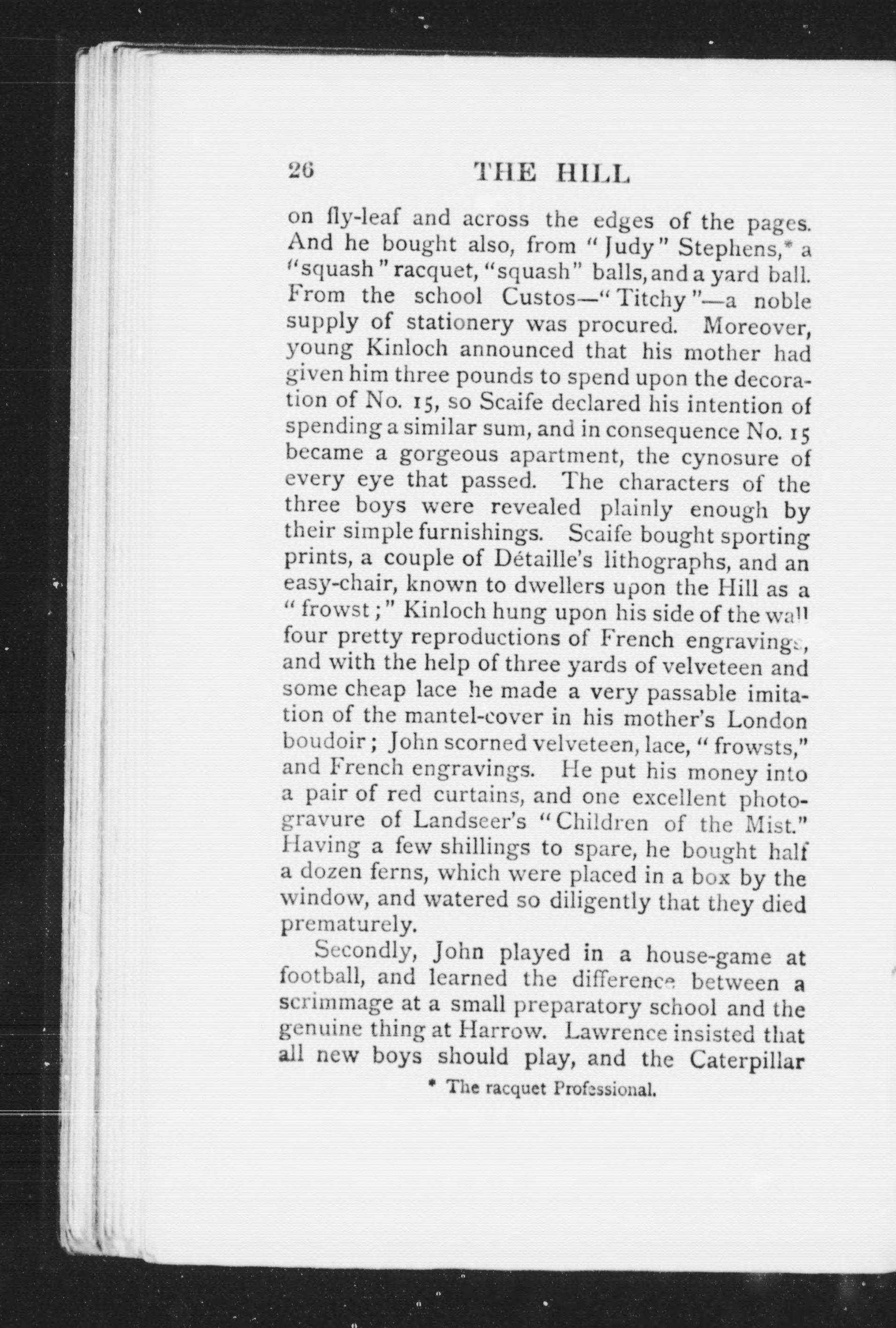 26 THE HILL

on fly-leaf and across the edges of the pages. And he bought also, from "Judy" Stephens,* a "squash" racquet, "squash" balls, and a yard ball. From the school Custos—"Titchy"—a noble supply of stationery was procured. Moreover, young Kinloch announced that his mother had given him three pounds to spend upon the decoration of No. 15, so Scaife declared his intention of spending a similar sum, and in consequence No. 15 became a gorgeous apartment, the cynosure of every eye that passed. The characters of the three boys were revealed plainly enough by their simple furnishings. Scaife bought sporting prints, a couple of Détaille's lithographs, and an easy-chair, known to dwellers upon the Hill as a "frowst;" Kinloch hung upon his side of the wall four pretty reproductions of French engravings, and with the help of three yards of velveteen and some cheap lace he made a very passable imitation of the mantel-cover in his mother's London boudoir; John scorned velveteen, lace, "frowsts," and French engravings. He put his money into a pair of red curtains, and one excellent photogravure of Landseer's "Children of the Mist." Having a few shillings to spare, he bought half a dozen ferns, which were placed in a box by the window, and watered so diligently that they died prematurely.

Secondly, John played in a house-game at football, and learned the difference between a scrimmage at a small preparatory school and the genuine thing at Harrow. Lawrence insisted that all new boys should play, and the Caterpillar

* The racquet Professional.